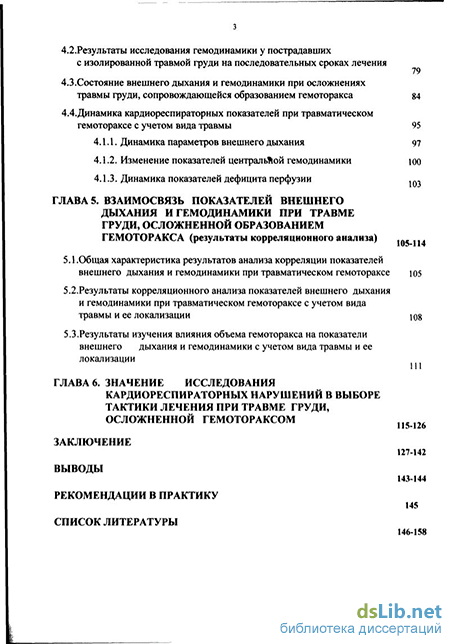 3

4.2.Результаты исследования гемодинамики у пострадавших с изолированной травмой груди на последовательных сроках лечения 79

4.3.Состояние внешнего дыхания и гемодинамики при осложнениях травмы груди, сопровождающейся образованием гемоторакса 84

4.4.Динамика кардиореспираторных показателей при травматическом гемотораксе с учетом вида травмы 95

4.1.1. Динамика параметров внешнего дыхания 97

4.1.2. Изменение показателей центральной гемодинамики 100

4.1.3. Динамика показателей дефицита перфузии 103

ГЛАВА 5. ВЗАИМОСВЯЗЬ ПОКАЗАТЕЛЕЙ ВНЕШНЕГО ДЫХАНИЯ И ГЕМОДИНАМИКИ ПРИ ТРАВМЕ ГРУДИ, ОСЛОЖНЕННОЙ ОБРАЗОВАНИЕМ ГЕМОТОРАКСА (результаты корреляционного анализа) 105-114

5.1.Общая характеристика результатов анализа корреляции показателей внешнего дыхания и гемодинамики при травматическом гемотораксе 105

5.2.Результаты корреляционного анализа показателей внешнего дыхания и гемодинамики при травматическом гемотораксе с учетом вида травмы и ее локализации 108

5.3.Результаты изучения влияния объема гемоторакса на показатели внешнего дыхания и гемодинамики с учетом вида травмы и ее локализации 111

ГЛАВА 6. ЗНАЧЕНИЕ ИССЛЕДОВАНИЯ КАРДИОРЕСПИРАТОРНЫХ НАРУШЕНИЙ В ВЫБОРЕ ТАКТИКИ ЛЕЧЕНИЯ ПРИ ТРАВМЕ ГРУДИ, ОСЛОЖНЕННОЙ ГЕМОТОРАКСОМ 115-126

ЗАКЛЮЧЕНИЕ 127-142

ВЫВОДЫ 143-144

РЕКОМЕНДАЦИИ В ПРАКТИКУ 145

СПИСОК ЛИТЕРАТУРЫ 146-158

dsLib.net
библиотека диссертаций